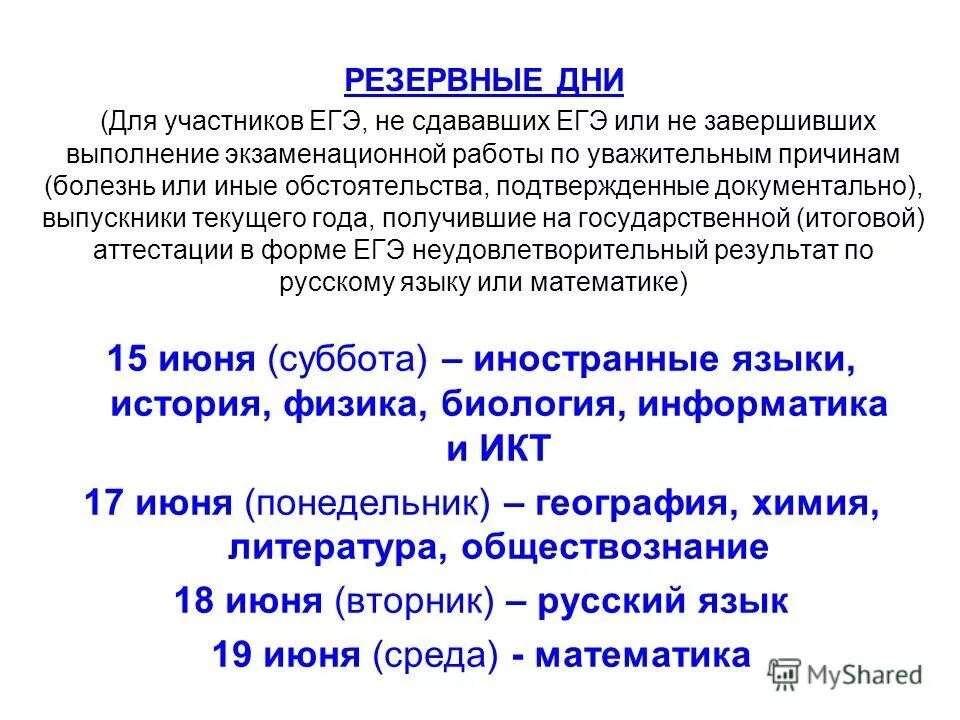 РЕЗЕРВНЫЕ ДНИ

(Для участников ЕГЭ, не сдававших ЕГЭ или не завершивших выполнение экзаменационной работы по уважительным причинам (болезнь или иные обстоятельства, подтвержденные документально), выпускники текущего года, получившие на государственной (итоговой) аттестации в форме ЕГЭ неудовлетворительный результат по русскому языку или математике)

15 июня (суббота) – иностранные языки, история, физика, биология, информатика и ИКТ

17 июня (понедельник) – география, химия, литература, обществознание

18 июня (вторник) – русский язык

19 июня (среда) - математика

MyShared